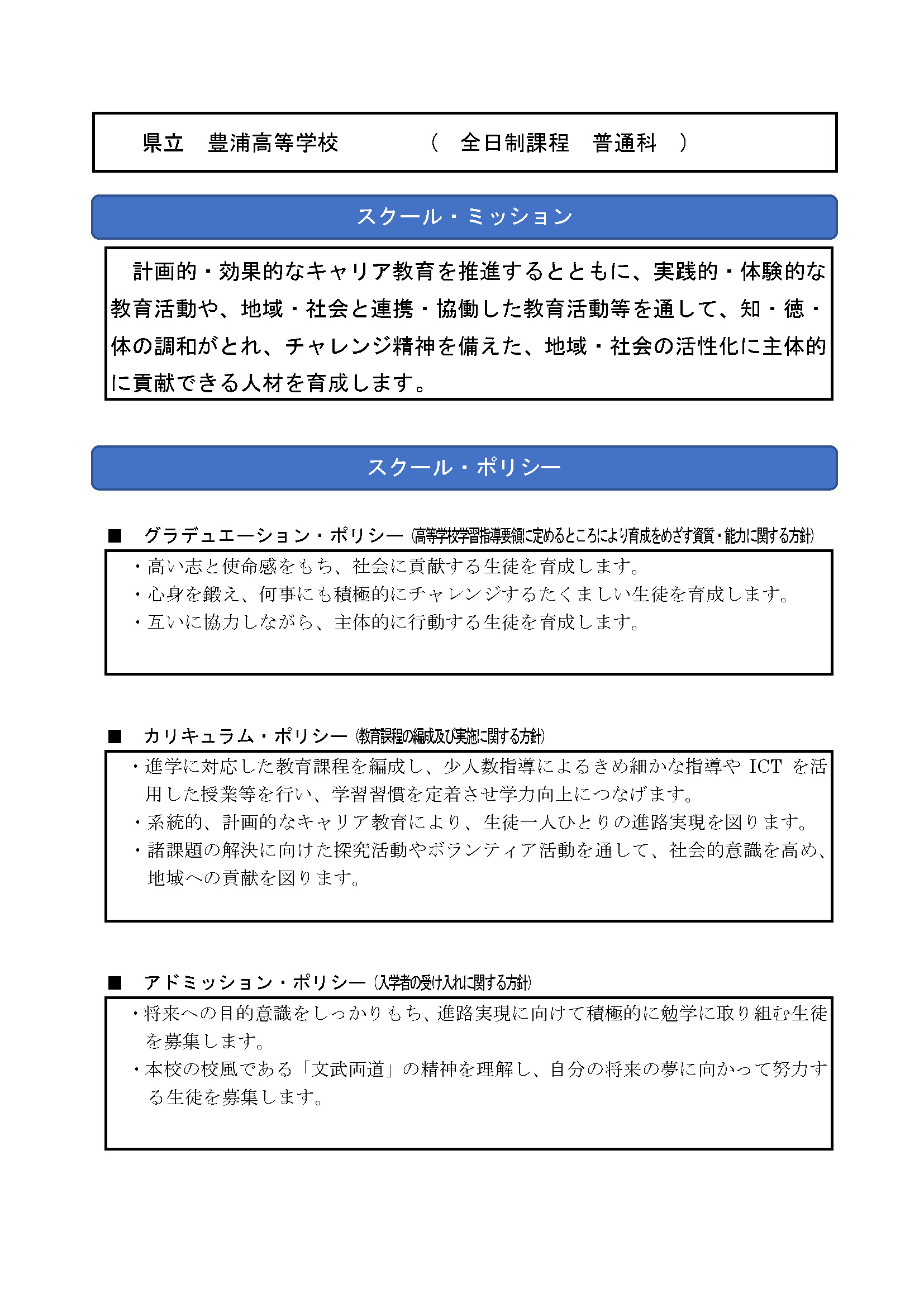 県立　豊浦高等学校　　　（　全日制課程　普通科　）

スクール・ミッション

計画的・効果的なキャリア教育を推進するとともに、実践的・体験的な教育活動や、地域・社会と連携・協働した教育活動等を通して、知・徳・体の調和がとれ、チャレンジ精神を備えた、地域・社会の活性化に主体的に貢献できる人材を育成します。

スクール・ポリシー

■　グラデュエーション・ポリシー（高等学校学習指導要領に定めるところにより育成をめざす資質・能力に関する方針）

・高い志と使命感をもち、社会に貢献する生徒を育成します。
・心身を鍛え、何事にも積極的にチャレンジするたくましい生徒を育成します。
・互いに協力しながら、主体的に行動する生徒を育成します。

■　カリキュラム・ポリシー（教育課程の編成及び実施に関する方針）

・進学に対応した教育課程を編成し、少人数指導によるきめ細かな指導や ICT を活用した授業等を行い、学習習慣を定着させ学力向上につなげます。
・系統的、計画的なキャリア教育により、生徒一人ひとりの進路実現を図ります。
・諸課題の解決に向けた探究活動やボランティア活動を通して、社会的意識を高め、地域への貢献を図ります。

■　アドミッション・ポリシー（入学者の受け入れに関する方針）

・将来への目的意識をしっかりもち、進路実現に向けて積極的に勉学に取り組む生徒を募集します。
・本校の校風である「文武両道」の精神を理解し、自分の将来の夢に向かって努力する生徒を募集します。